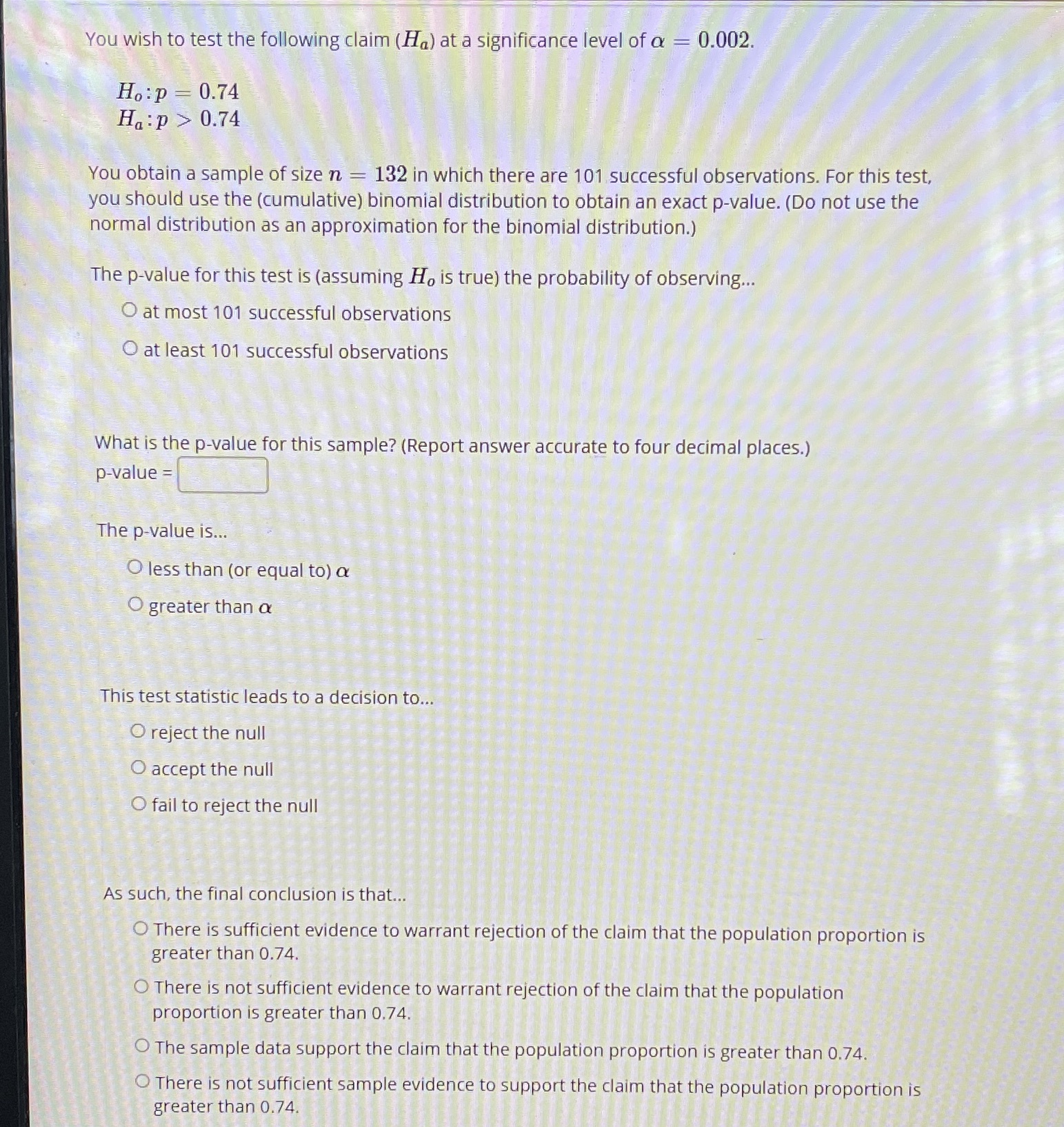 You wish to test the following claim ($H_a$) at a significance level of $\alpha = 0.002$.

$H_o: p = 0.74$
$H_a: p > 0.74$

You obtain a sample of size $n = 132$ in which there are 101 successful observations. For this test, you should use the (cumulative) binomial distribution to obtain an exact p-value. (Do not use the normal distribution as an approximation for the binomial distribution.)

The p-value for this test is (assuming $H_o$ is true) the probability of observing...
○ at most 101 successful observations
○ at least 101 successful observations

What is the p-value for this sample? (Report answer accurate to four decimal places.)
p-value =

The p-value is...
○ less than (or equal to) $\alpha$
○ greater than $\alpha$

This test statistic leads to a decision to...
○ reject the null
○ accept the null
○ fail to reject the null

As such, the final conclusion is that...
○ There is sufficient evidence to warrant rejection of the claim that the population proportion is greater than 0.74.
○ There is not sufficient evidence to warrant rejection of the claim that the population proportion is greater than 0.74.
○ The sample data support the claim that the population proportion is greater than 0.74.
○ There is not sufficient sample evidence to support the claim that the population proportion is greater than 0.74.